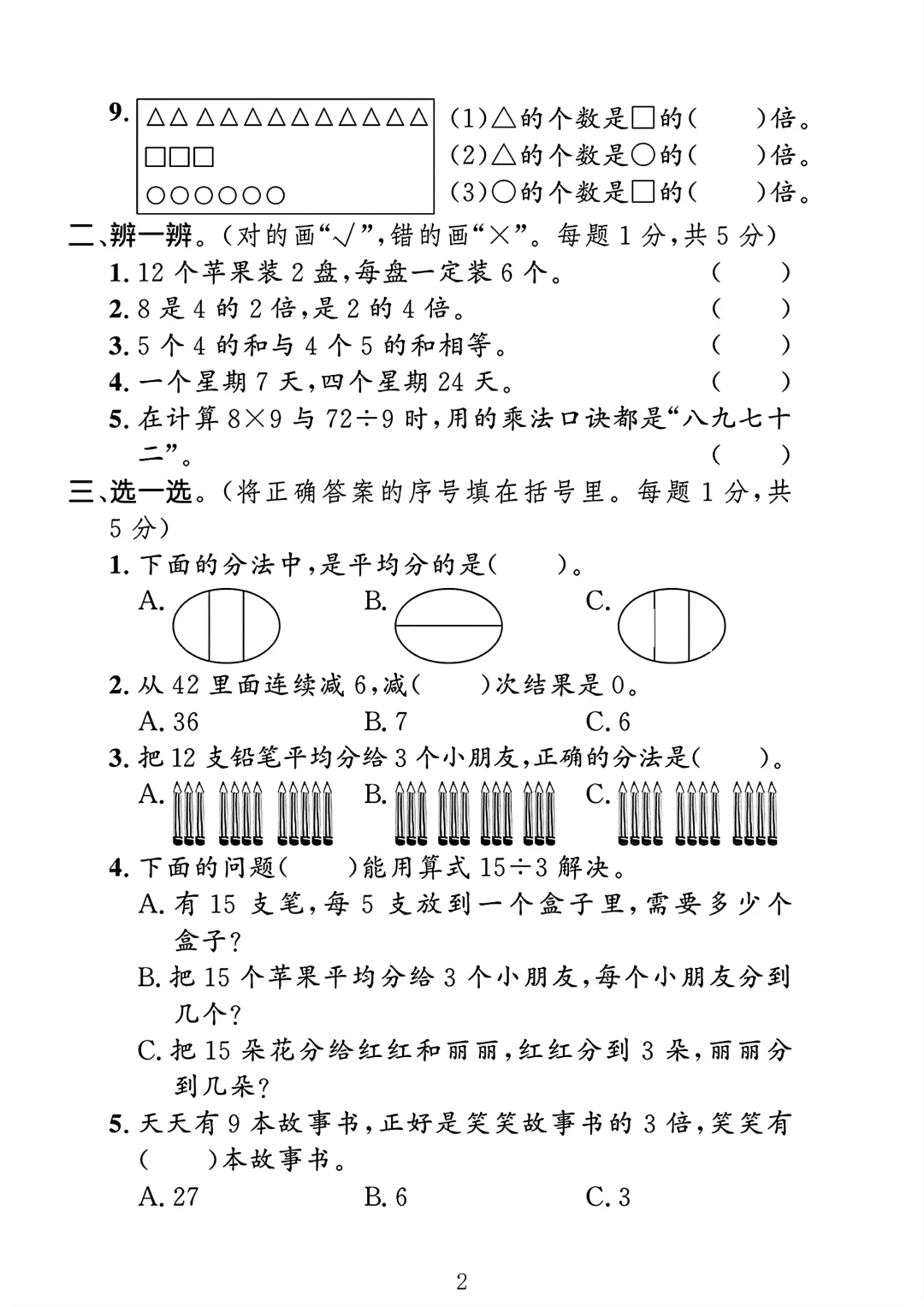 9. △△△△△△△△△△△△
□□□
○○○○○○

(1)△的个数是□的(　　)倍。
(2)△的个数是○的(　　)倍。
(3)○的个数是□的(　　)倍。

二、辨一辨。(对的画“√”,错的画“×”。每题 1 分,共 5 分)
1. 12 个苹果装 2 盘,每盘一定装 6 个。　(　　)
2. 8 是 4 的 2 倍,是 2 的 4 倍。　(　　)
3. 5 个 4 的和与 4 个 5 的和相等。　(　　)
4. 一个星期 7 天,四个星期 24 天。　(　　)
5. 在计算 $8\times9$ 与 $72\div9$ 时,用的乘法口诀都是“八九七十二”。　(　　)

三、选一选。(将正确答案的序号填在括号里。每题 1 分,共 5 分)
1. 下面的分法中,是平均分的是(　　)。
A.　B.　C.
2. 从 42 里面连续减 6,减(　　)次结果是 0。
A. 36　B. 7　C. 6
3. 把 12 支铅笔平均分给 3 个小朋友,正确的分法是(　　)。
A.　B.　C.
4. 下面的问题(　　)能用算式 $15\div3$ 解决。
A. 有 15 支笔,每 5 支放到一个盒子里,需要多少个盒子?
B. 把 15 个苹果平均分给 3 个小朋友,每个小朋友分到几个?
C. 把 15 朵花分给红红和丽丽,红红分到 3 朵,丽丽分到几朵?
5. 天天有 9 本故事书,正好是笑笑故事书的 3 倍,笑笑有(　　)本故事书。
A. 27　B. 6　C. 3

2